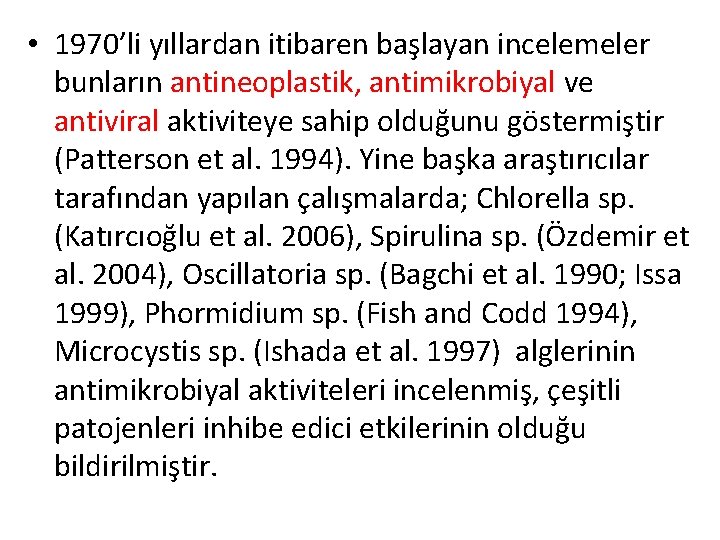 • 1970’li yıllardan itibaren başlayan incelemeler bunların antineoplastik, antimikrobiyal ve antiviral aktiviteye sahip olduğunu göstermiştir (Patterson et al. 1994). Yine başka araştırıcılar tarafından yapılan çalışmalarda; Chlorella sp. (Katırcıoğlu et al. 2006), Spirulina sp. (Özdemir et al. 2004), Oscillatoria sp. (Bagchi et al. 1990; Issa 1999), Phormidium sp. (Fish and Codd 1994), Microcystis sp. (Ishada et al. 1997) alglerinin antimikrobiyal aktiviteleri incelenmiş, çeşitli patojenleri inhibe edici etkilerinin olduğu bildirilmiştir.